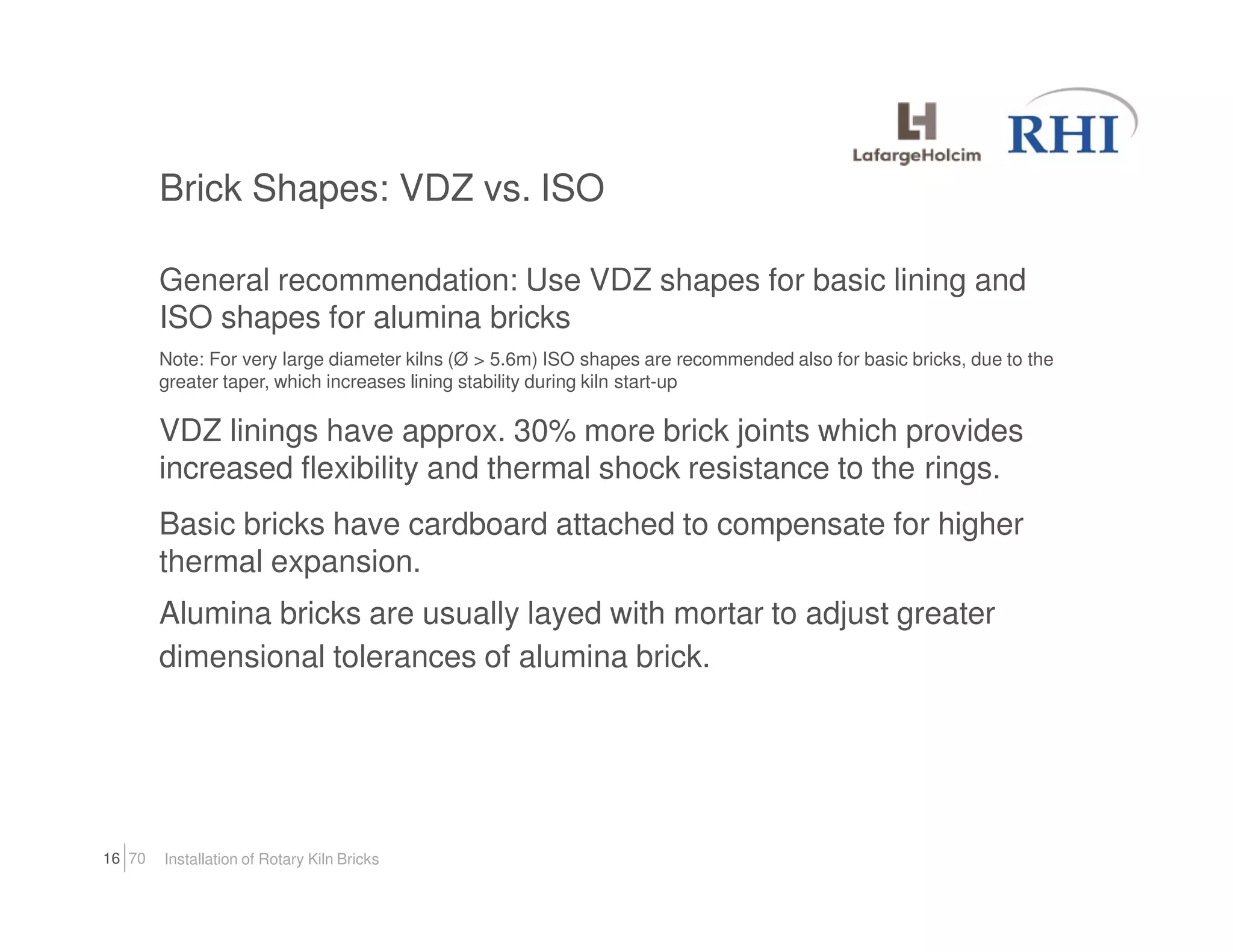 LafargeHolcim RHI

Brick Shapes: VDZ vs. ISO

General recommendation: Use VDZ shapes for basic lining and ISO shapes for alumina bricks

Note: For very large diameter kilns (Ø > 5.6m) ISO shapes are recommended also for basic bricks, due to the greater taper, which increases lining stability during kiln start-up

VDZ linings have approx. 30% more brick joints which provides increased flexibility and thermal shock resistance to the rings.

Basic bricks have cardboard attached to compensate for higher thermal expansion.

Alumina bricks are usually layed with mortar to adjust greater dimensional tolerances of alumina brick.

16 | 70 Installation of Rotary Kiln Bricks